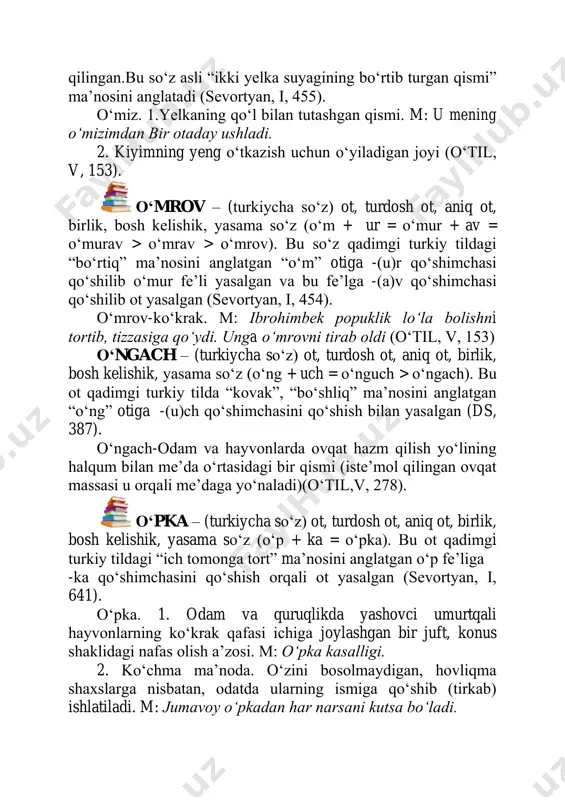 qilingan.Bu so‘z asli “ikki yelka suyagining bo‘rtib turgan qismi” ma’nosini anglatadi (Sevortyan, I, 455).

O‘miz. 1.Yelkaning qo‘l bilan tutashgan qismi. M: U mening o‘mizimdan Bir otaday ushladi.

2. Kiyimning yeng o‘tkazish uchun o‘yiladigan joyi (O‘TIL, V, 153).

O‘MROV – (turkiycha so‘z) ot, turdosh ot, aniq ot, birlik, bosh kelishik, yasama so‘z (o‘m + ur = o‘mur + av = o‘murav > o‘mrav > o‘mrov). Bu so‘z qadimgi turkiy tildagi “bo‘rtiq” ma’nosini anglatgan “o‘m” otiga -(u)r qo‘shimchasi qo‘shilib o‘mur fe’li yasalgan va bu fe’lga -(a)v qo‘shimchasi qo‘shilib ot yasalgan (Sevortyan, I, 454).

O‘mrov-ko‘krak. M: Ibrohimbek popuklik lo‘la bolishni tortib, tizzasiga qo‘ydi. Unga o‘mrovni tirab oldi (O‘TIL, V, 153)

O‘NGACH – (turkiycha so‘z) ot, turdosh ot, aniq ot, birlik, bosh kelishik, yasama so‘z (o‘ng + uch = o‘nguch > o‘ngach). Bu ot qadimgi turkiy tilda “kovak”, “bo‘shliq” ma’nosini anglatgan “o‘ng” otiga -(u)ch qo‘shimchasini qo‘shish bilan yasalgan (DS, 387).

O‘ngach-Odam va hayvonlarda ovqat hazm qilish yo‘lining halqum bilan me’da o‘rtasidagi bir qismi (iste’mol qilingan ovqat massasi u orqali me’daga yo‘naladi)(O‘TIL,V, 278).

O‘PKA – (turkiycha so‘z) ot, turdosh ot, aniq ot, birlik, bosh kelishik, yasama so‘z (o‘p + ka = o‘pka). Bu ot qadimgi turkiy tildagi “ich tomonga tort” ma’nosini anglatgan o‘p fe’liga -ka qo‘shimchasini qo‘shish orqali ot yasalgan (Sevortyan, I, 641).

O‘pka. 1. Odam va quruqlikda yashovci umurtqali hayvonlarning ko‘krak qafasi ichiga joylashgan bir juft, konus shaklidagi nafas olish a’zosi. M: O‘pka kasalligi.

2. Ko‘chma ma’noda. O‘zini bosolmaydigan, hovliqma shaxslarga nisbatan, odatda ularning ismiga qo‘shib (tirkab) ishlatiladi. M: Jumavoy o‘pkadan har narsani kutsa bo‘ladi.